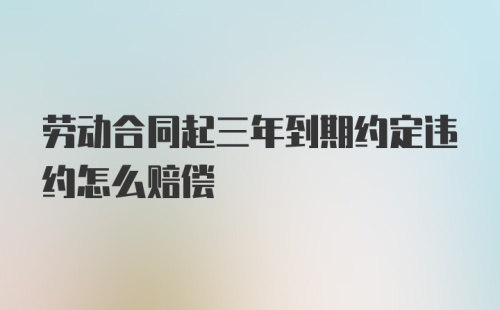 劳动合同起三年到期约定违约怎么赔偿